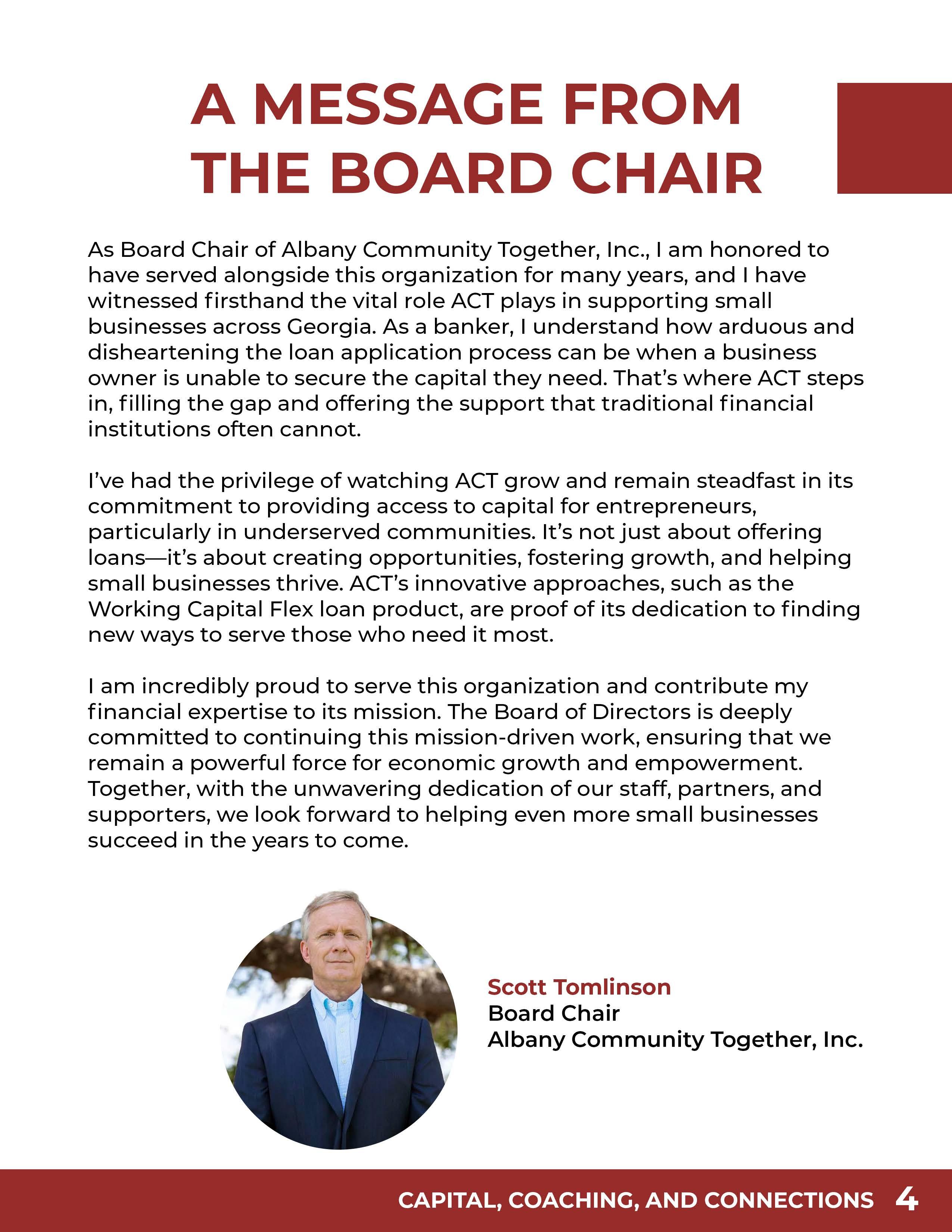 A MESSAGE FROM THE BOARD CHAIR

As Board Chair of Albany Community Together, Inc., I am honored to have served alongside this organization for many years, and I have witnessed firsthand the vital role ACT plays in supporting small businesses across Georgia. As a banker, I understand how arduous and disheartening the loan application process can be when a business owner is unable to secure the capital they need. That's where ACT steps in, filling the gap and offering the support that traditional financial institutions often cannot.

I've had the privilege of watching ACT grow and remain steadfast in its commitment to providing access to capital for entrepreneurs, particularly in underserved communities. It's not just about offering loans—it's about creating opportunities, fostering growth, and helping small businesses thrive. ACT's innovative approaches, such as the Working Capital Flex loan product, are proof of its dedication to finding new ways to serve those who need it most.

I am incredibly proud to serve this organization and contribute my financial expertise to its mission. The Board of Directors is deeply committed to continuing this mission-driven work, ensuring that we remain a powerful force for economic growth and empowerment. Together, with the unwavering dedication of our staff, partners, and supporters, we look forward to helping even more small businesses succeed in the years to come.

Scott Tomlinson
Board Chair
Albany Community Together, Inc.

CAPITAL, COACHING, AND CONNECTIONS 4